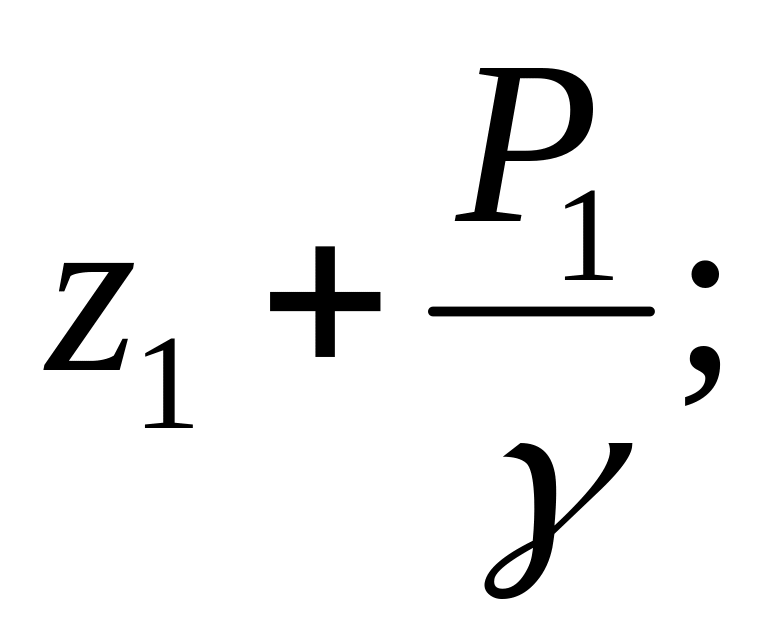 $z_1 + \frac{P_1}{\gamma};$